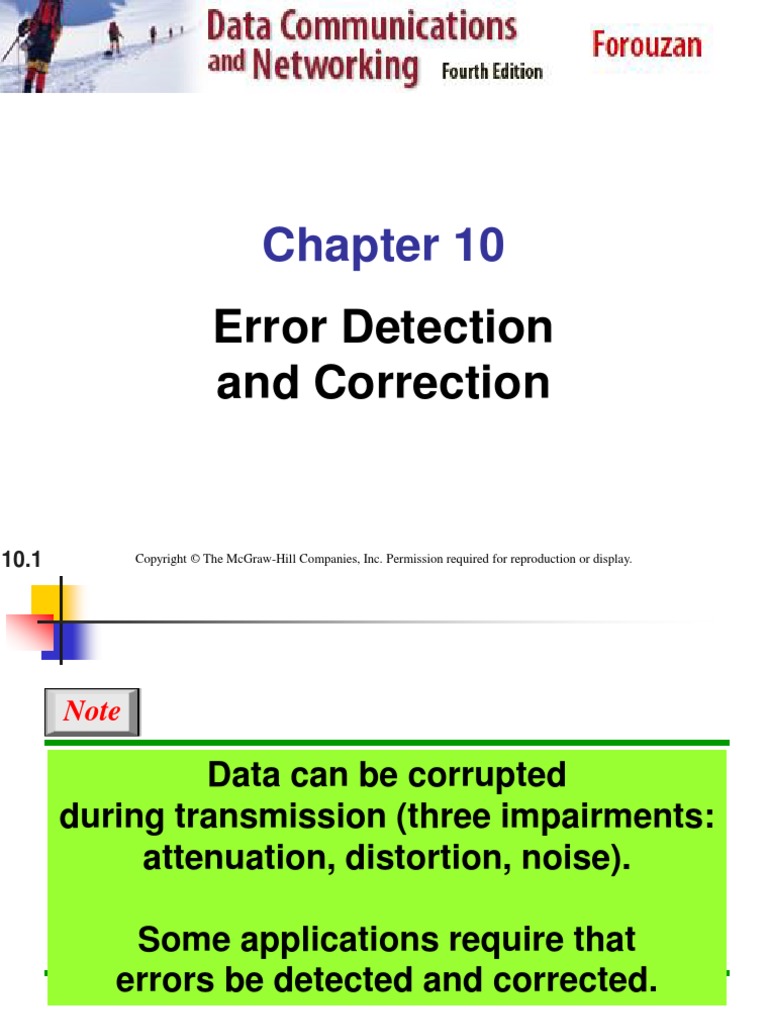 Data Communications and Networking Fourth Edition

Forouzan

Chapter 10

Error Detection and Correction

10.1

Copyright © The McGraw-Hill Companies, Inc. Permission required for reproduction or display.

Note

Data can be corrupted during transmission (three impairments: attenuation, distortion, noise).

Some applications require that errors be detected and corrected.